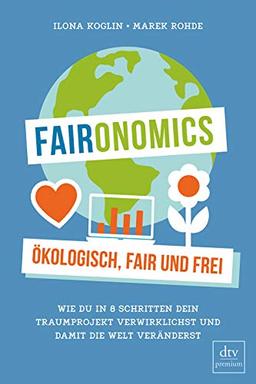 ILONA KOGLIN • MAREK ROHDE

FAIRONOMICS

ÖKOLOGISCH, FAIR UND FREI

WIE DU IN 8 SCHRITTEN DEIN TRAUMPROJEKT VERWIRKLICHST UND DAMIT DIE WELT VERÄNDERST

dtv premium